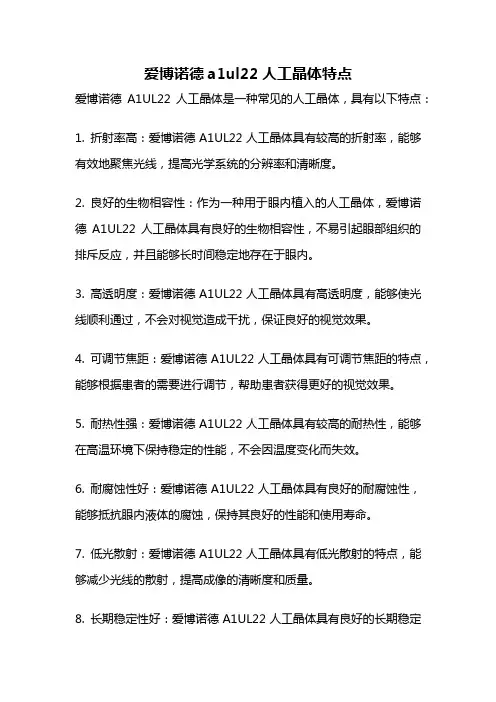 爱博诺德 a1ul22 人工晶体特点

爱博诺德 A1UL22 人工晶体是一种常见的人工晶体，具有以下特点：

1. 折射率高：爱博诺德 A1UL22 人工晶体具有较高的折射率，能够有效地聚焦光线，提高光学系统的分辨率和清晰度。

2. 良好的生物相容性：作为一种用于眼内植入的人工晶体，爱博诺德 A1UL22 人工晶体具有良好的生物相容性，不易引起眼部组织的排斥反应，并且能够长时间稳定地存在于眼内。

3. 高透明度：爱博诺德 A1UL22 人工晶体具有高透明度，能够使光线顺利通过，不会对视觉造成干扰，保证良好的视觉效果。

4. 可调节焦距：爱博诺德 A1UL22 人工晶体具有可调节焦距的特点，能够根据患者的需要进行调节，帮助患者获得更好的视觉效果。

5. 耐热性强：爱博诺德 A1UL22 人工晶体具有较高的耐热性，能够在高温环境下保持稳定的性能，不会因温度变化而失效。

6. 耐腐蚀性好：爱博诺德 A1UL22 人工晶体具有良好的耐腐蚀性，能够抵抗眼内液体的腐蚀，保持其良好的性能和使用寿命。

7. 低光散射：爱博诺德 A1UL22 人工晶体具有低光散射的特点，能够减少光线的散射，提高成像的清晰度和质量。

8. 长期稳定性好：爱博诺德 A1UL22 人工晶体具有良好的长期稳定